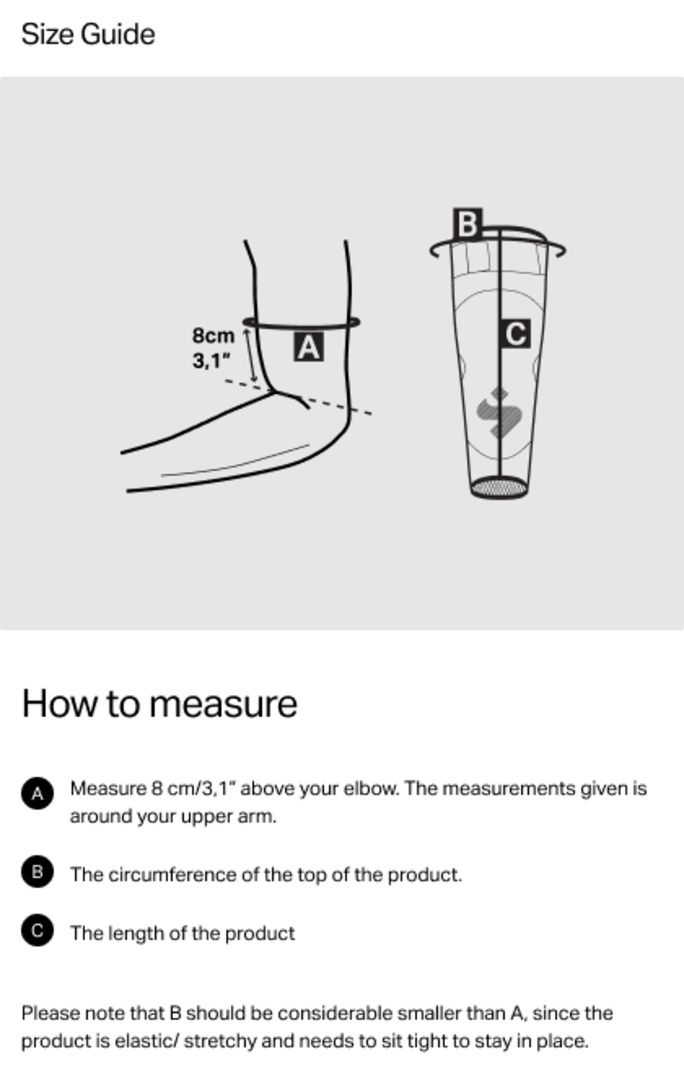 Size Guide

8cm
3,1"

A

B

C

How to measure

A Measure 8 cm/3,1" above your elbow. The measurements given is around your upper arm.

B The circumference of the top of the product.

C The length of the product

Please note that B should be considerable smaller than A, since the product is elastic/ stretchy and needs to sit tight to stay in place.